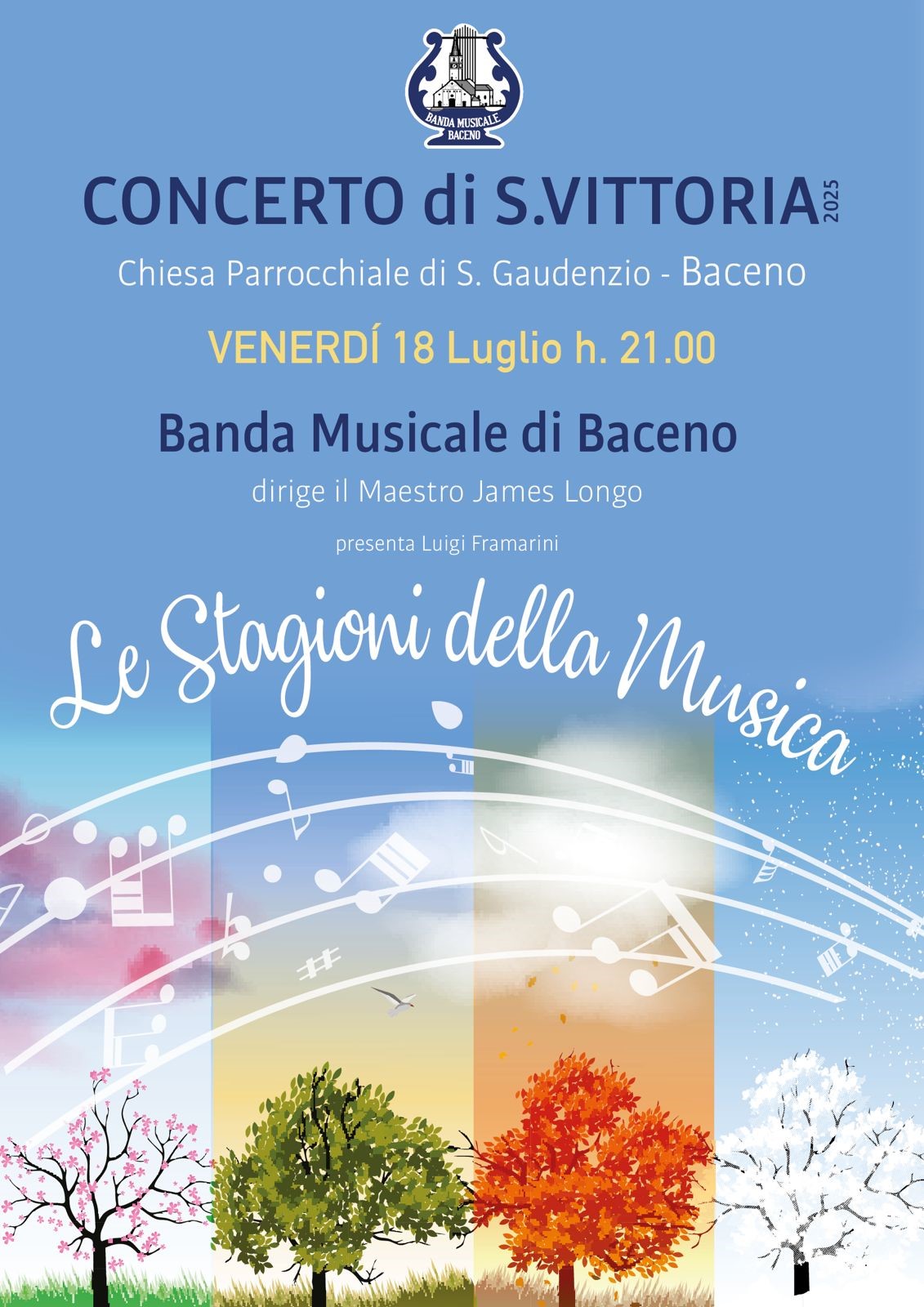 BANDA MUSICALE
BACENO

CONCERTO di S.VITTORIA 2025

Chiesa Parrocchiale di S. Gaudenzio - Baceno

VENERDÍ 18 Luglio h. 21.00

Banda Musicale di Baceno

dirige il Maestro James Longo

presenta Luigi Framarini

Le Stagioni della Musica